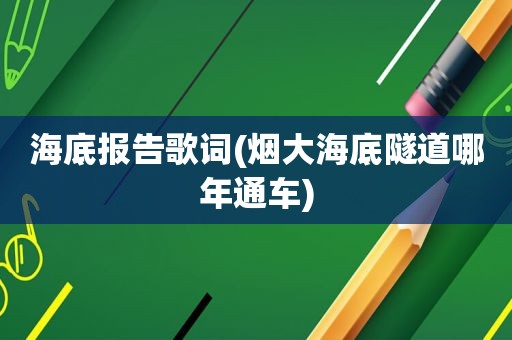 海底报告歌词(烟大海底隧道哪年通车)